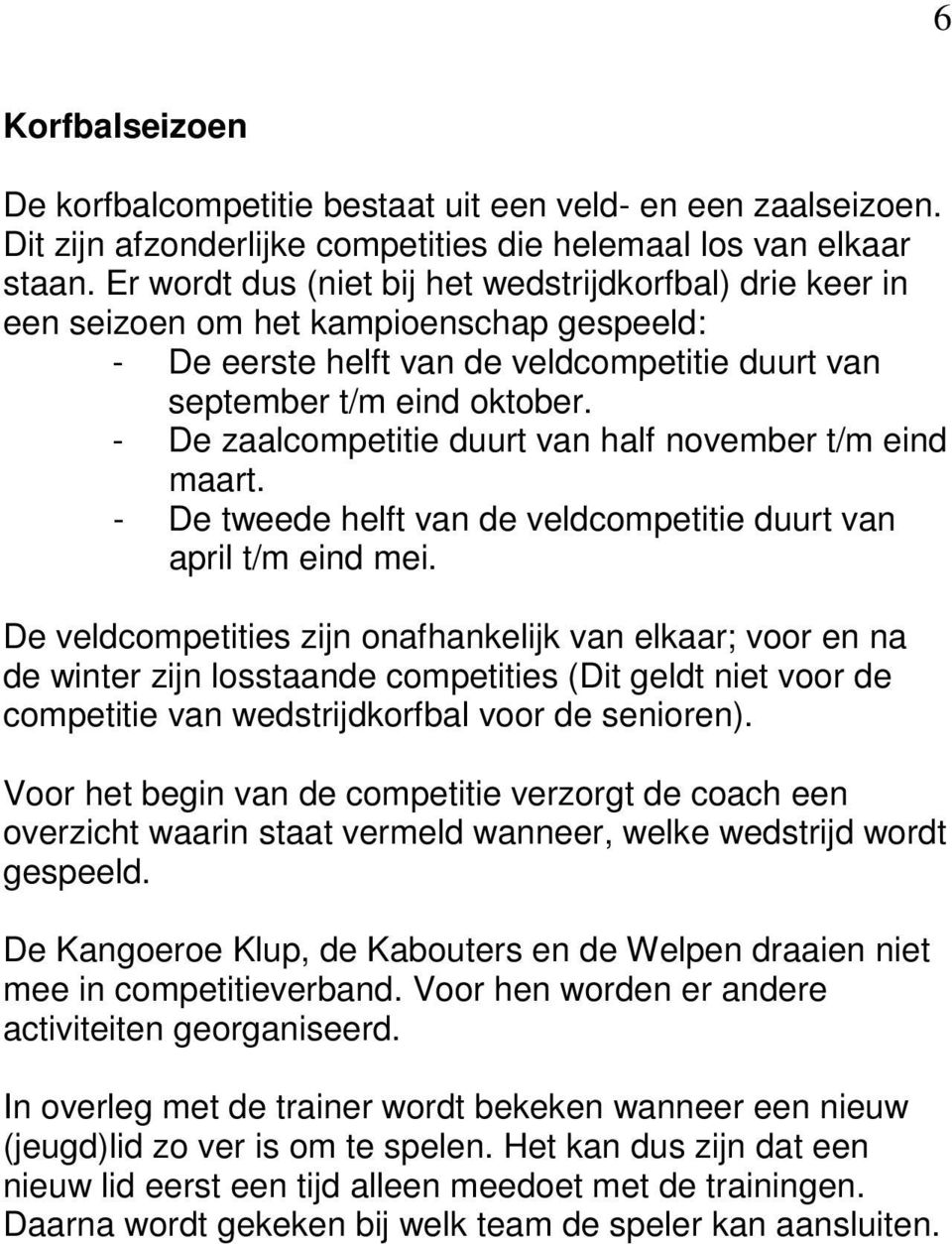 6

Korfbalseizoen

De korfbalcompetitie bestaat uit een veld- en een zaalseizoen. Dit zijn afzonderlijke competities die helemaal los van elkaar staan. Er wordt dus (niet bij het wedstrijdkorfbal) drie keer in een seizoen om het kampioenschap gespeeld:
- De eerste helft van de veldcompetitie duurt van september t/m eind oktober.
- De zaalcompetitie duurt van half november t/m eind maart.
- De tweede helft van de veldcompetitie duurt van april t/m eind mei.

De veldcompetities zijn onafhankelijk van elkaar; voor en na de winter zijn losstaande competities (Dit geldt niet voor de competitie van wedstrijdkorfbal voor de senioren).

Voor het begin van de competitie verzorgt de coach een overzicht waarin staat vermeld wanneer, welke wedstrijd wordt gespeeld.

De Kangoeroe Klup, de Kabouters en de Welpen draaien niet mee in competitieverband. Voor hen worden er andere activiteiten georganiseerd.

In overleg met de trainer wordt bekeken wanneer een nieuw (jeugd)lid zo ver is om te spelen. Het kan dus zijn dat een nieuw lid eerst een tijd alleen meedoet met de trainingen. Daarna wordt gekeken bij welk team de speler kan aansluiten.